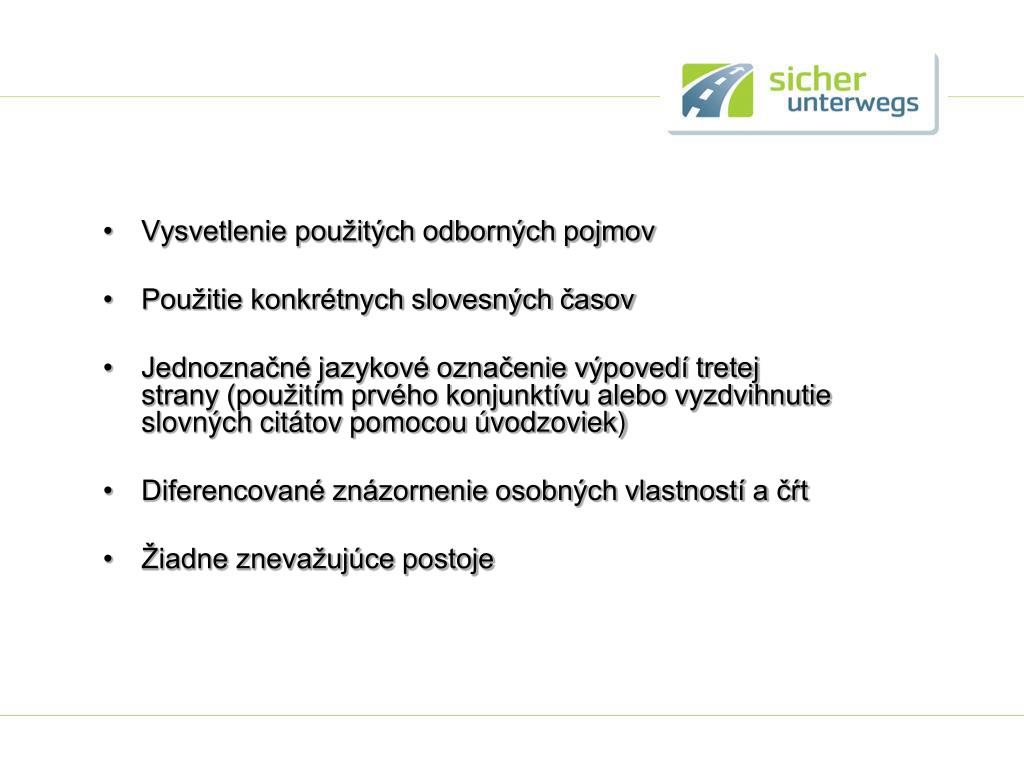 sicher
unterwegs

• Vysvetlenie použitých odborných pojmov

• Použitie konkrétnych slovesných časov

• Jednoznačné jazykové označenie výpovedí tretej strany (použitím prvého konjunktívu alebo vyzdvihnutie slovných citátov pomocou úvodzoviek)

• Diferencované znázornenie osobných vlastností a čŕt

• Žiadne znevažujúce postoje